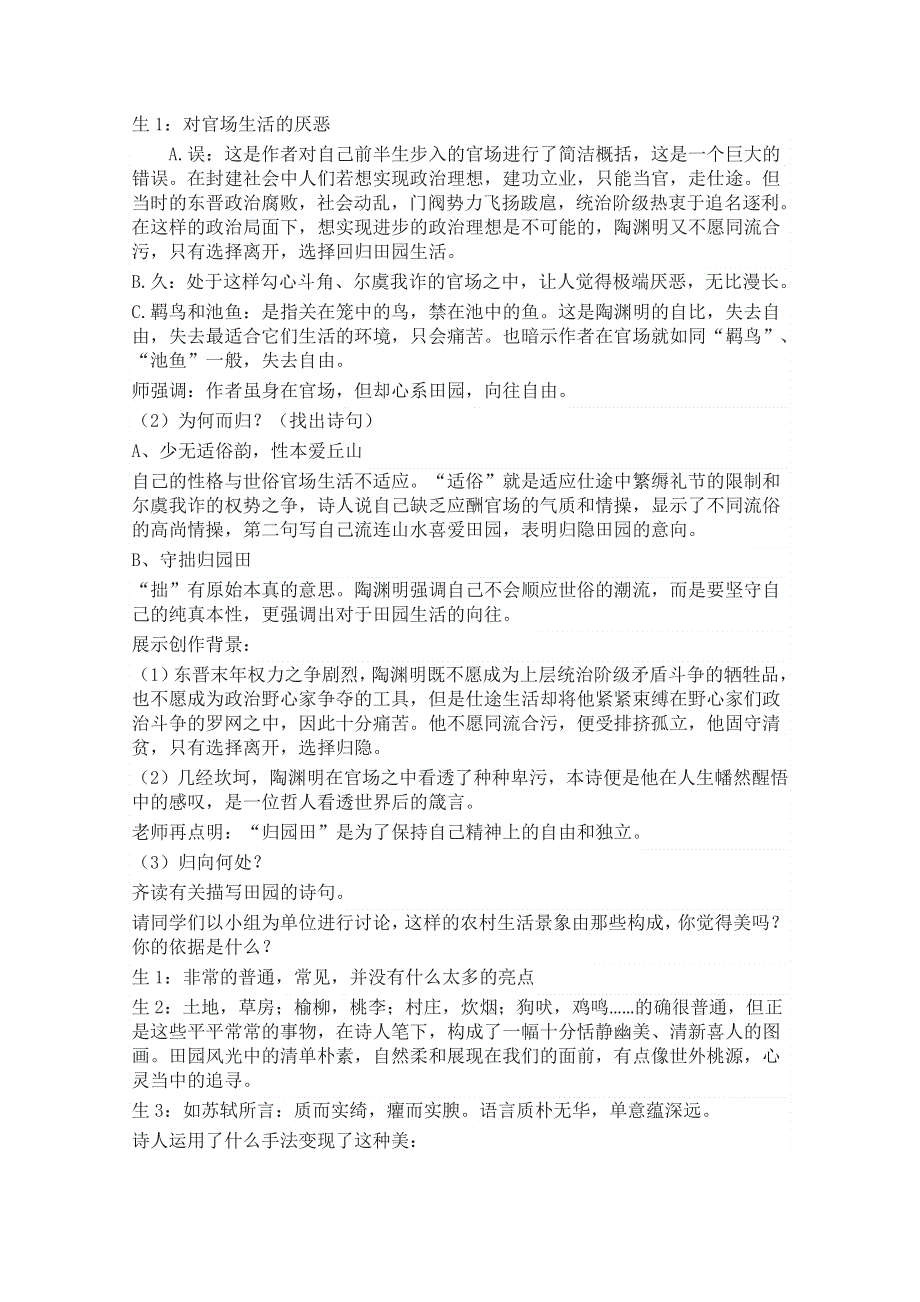 生 1：对官场生活的厌恶

A.误：这是作者对自己前半生步入的官场进行了简洁概括，这是一个巨大的错误。在封建社会中人们若想实现政治理想，建功立业，只能当官，走仕途。但当时的东晋政治腐败，社会动乱，门阀势力飞扬跋扈，统治阶级热衷于追名逐利。在这样的政治局面下，想实现进步的政治理想是不可能的，陶渊明又不愿同流合污，只有选择离开，选择回归田园生活。

B.久：处于这样勾心斗角、尔虞我诈的官场之中，让人觉得极端厌恶，无比漫长。

C.羁鸟和池鱼：是指关在笼中的鸟，禁在池中的鱼。这是陶渊明的自比，失去自由，失去最适合它们生活的环境，只会痛苦。也暗示作者在官场就如同“羁鸟”、“池鱼”一般，失去自由。

师强调：作者虽身在官场，但却心系田园，向往自由。

（2）为何而归？（找出诗句）

A、少无适俗韵，性本爱丘山

自己的性格与世俗官场生活不适应。“适俗”就是适应仕途中繁缛礼节的限制和尔虞我诈的权势之争，诗人说自己缺乏应酬官场的气质和情操，显示了不同流俗的高尚情操，第二句写自己流连山水喜爱田园，表明归隐田园的意向。

B、守拙归园田

“拙”有原始本真的意思。陶渊明强调自己不会顺应世俗的潮流，而是要坚守自己的纯真本性，更强调出对于田园生活的向往。

展示创作背景：

（1）东晋末年权力之争剧烈，陶渊明既不愿成为上层统治阶级矛盾斗争的牺牲品，也不愿成为政治野心家争夺的工具，但是仕途生活却将他紧紧束缚在野心家们政治斗争的罗网之中，因此十分痛苦。他不愿同流合污，便受排挤孤立，他固守清贫，只有选择离开，选择归隐。

（2）几经坎坷，陶渊明在官场之中看透了种种卑污，本诗便是他在人生幡然醒悟中的感叹，是一位哲人看透世界后的箴言。

老师再点明：“归园田”是为了保持自己精神上的自由和独立。

（3）归向何处？

齐读有关描写田园的诗句。

请同学们以小组为单位进行讨论，这样的农村生活景象由那些构成，你觉得美吗？你的依据是什么？

生 1：非常的普通，常见，并没有什么太多的亮点

生 2：土地，草房；榆柳，桃李；村庄，炊烟；狗吠，鸡鸣......的确很普通，但正是这些平平常常的事物，在诗人笔下，构成了一幅十分恬静幽美、清新喜人的图画。田园风光中的清单朴素，自然柔和展现在我们的面前，有点像世外桃源，心灵当中的追寻。

生 3：如苏轼所言：质而实绮，癯而实腴。语言质朴无华，单意蕴深远。

诗人运用了什么手法变现了这种美：